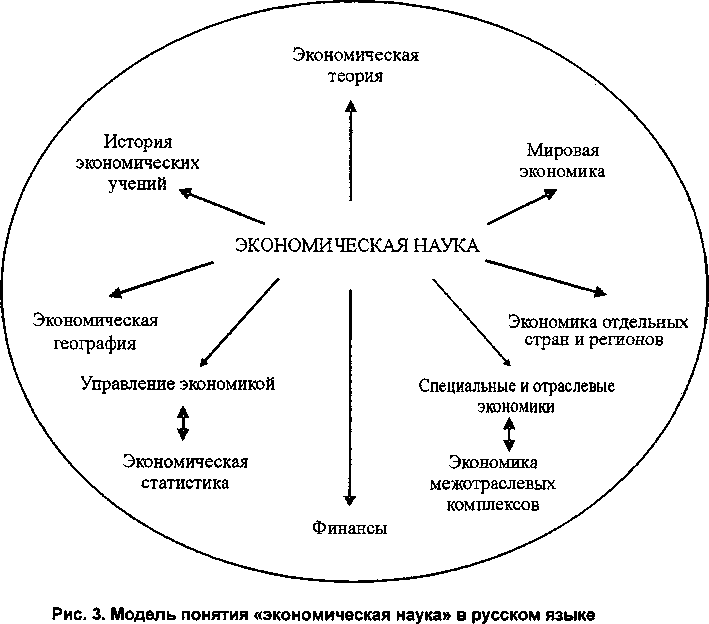 Экономическая теория

История экономических учений

Мировая экономика

ЭКОНОМИЧЕСКАЯ НАУКА

Экономическая география

Экономика отдельных стран и регионов

Управление экономикой

Специальные и отраслевые экономики

Экономическая статистика

Экономика межотраслевых комплексов

Финансы

Рис. 3. Модель понятия «экономическая наука» в русском языке